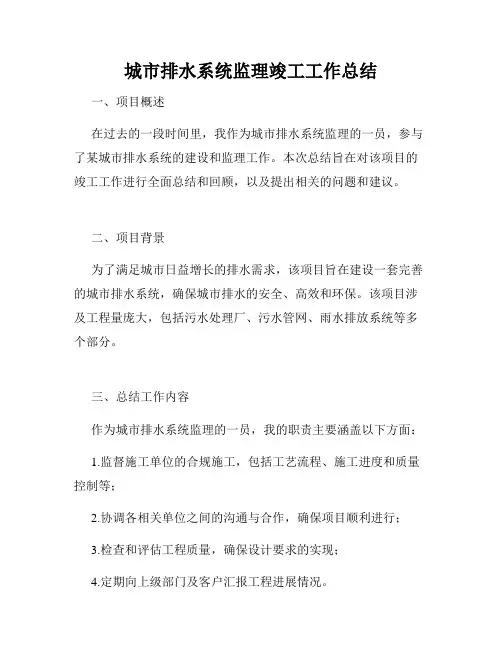 城市排水系统监理竣工工作总结

一、项目概述

在过去的一段时间里，我作为城市排水系统监理的一员，参与了某城市排水系统的建设和监理工作。本次总结旨在对该项目的竣工工作进行全面总结和回顾，以及提出相关的问题和建议。

二、项目背景

为了满足城市日益增长的排水需求，该项目旨在建设一套完善的城市排水系统，确保城市排水的安全、高效和环保。该项目涉及工程量庞大，包括污水处理厂、污水管网、雨水排放系统等多个部分。

三、总结工作内容

作为城市排水系统监理的一员，我的职责主要涵盖以下方面：

1.监督施工单位的合规施工，包括工艺流程、施工进度和质量控制等；

2.协调各相关单位之间的沟通与合作，确保项目顺利进行；

3.检查和评估工程质量，确保设计要求的实现；

4.定期向上级部门及客户汇报工程进展情况。